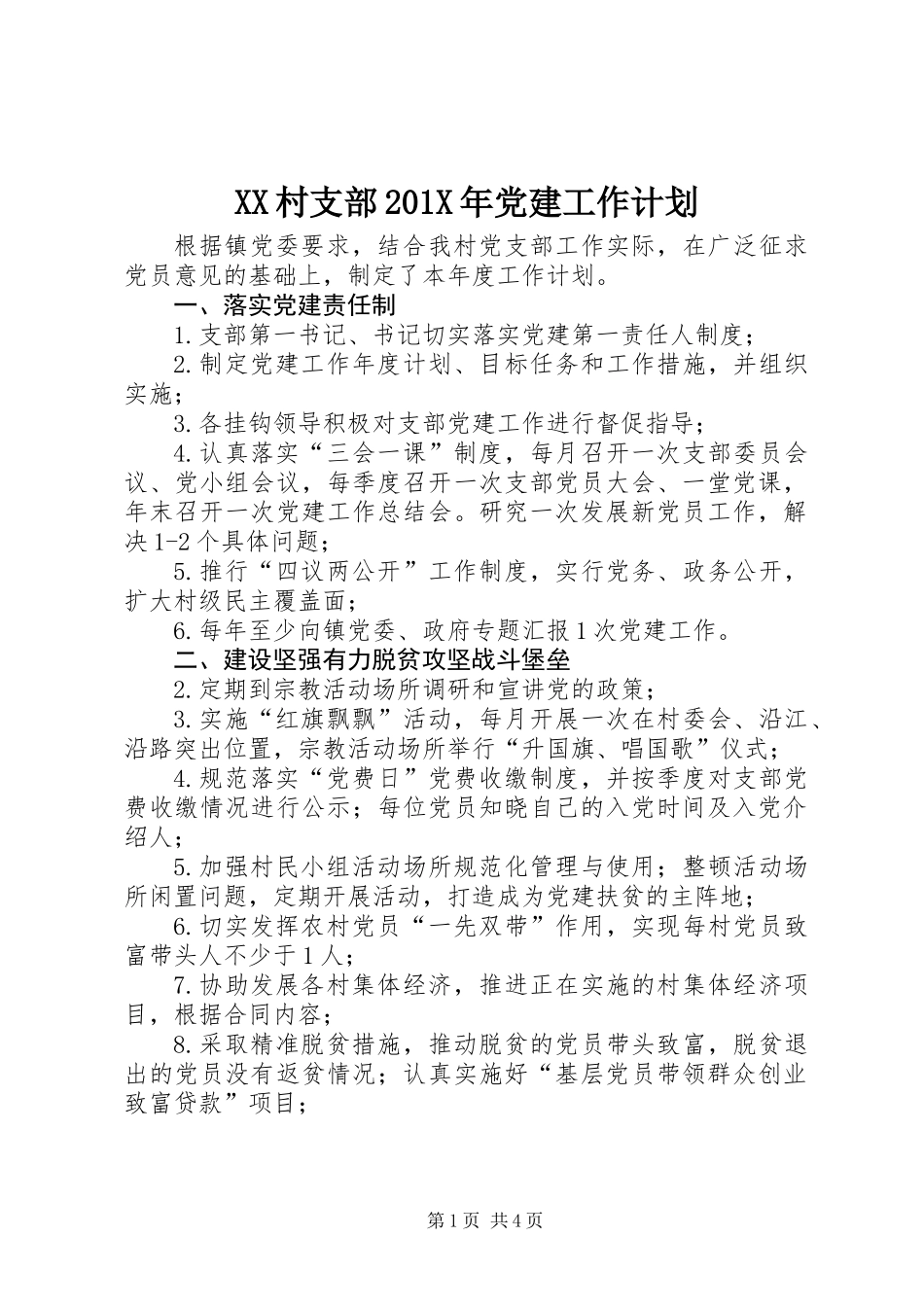 XX村支部201X年党建工作计划

根据镇党委要求，结合我村党支部工作实际，在广泛征求党员意见的基础上，制定了本年度工作计划。

一、落实党建责任制

1.支部第一书记、书记切实落实党建第一责任人制度；

2.制定党建工作年度计划、目标任务和工作措施，并组织实施；

3.各挂钩领导积极对支部党建工作进行督促指导；

4.认真落实“三会一课”制度，每月召开一次支部委员会议、党小组会议，每季度召开一次支部党员大会、一堂党课，年末召开一次党建工作总结会。研究一次发展新党员工作，解决1-2个具体问题；

5.推行“四议两公开”工作制度，实行党务、政务公开，扩大村级民主覆盖面；

6.每年至少向镇党委、政府专题汇报1次党建工作。

二、建设坚强有力脱贫攻坚战斗堡垒

2.定期到宗教活动场所调研和宣讲党的政策；

3.实施“红旗飘飘”活动，每月开展一次在村委会、沿江、沿路突出位置，宗教活动场所举行“升国旗、唱国歌”仪式；

4.规范落实“党费日”党费收缴制度，并按季度对支部党费收缴情况进行公示；每位党员知晓自己的入党时间及入党介绍人；

5.加强村民小组活动场所规范化管理与使用；整顿活动场所闲置问题，定期开展活动，打造成为党建扶贫的主阵地；

6.切实发挥农村党员“一先双带”作用，实现每村党员致富带头人不少于1人；

7.协助发展各村集体经济，推进正在实施的村集体经济项目，根据合同内容；

8.采取精准脱贫措施，推动脱贫的党员带头致富，脱贫退出的党员没有返贫情况；认真实施好“基层党员带领群众创业致富贷款”项目；

第1页 共4页